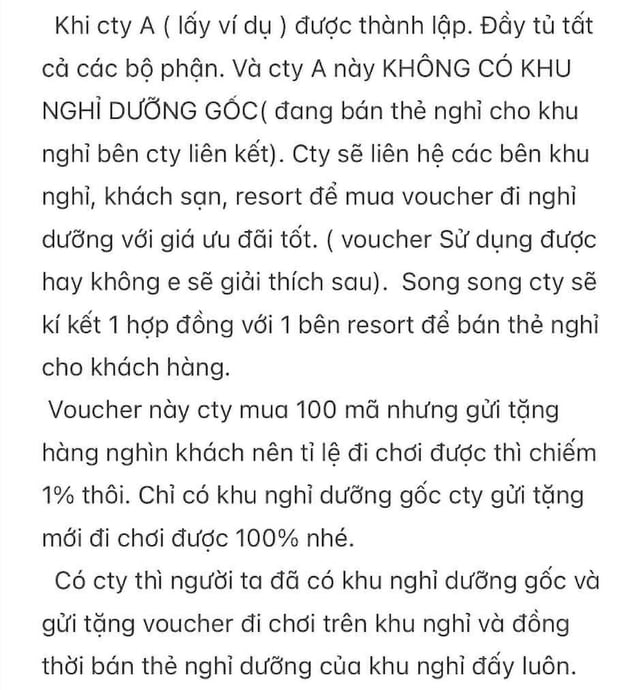 Khi cty A ( lấy ví dụ ) được thành lập. Đầy tủ tất cả các bộ phận. Và cty A này KHÔNG CÓ KHU NGHỈ DƯỠNG GỐC( đang bán thẻ nghỉ cho khu nghỉ bên cty liên kết). Cty sẽ liên hệ các bên khu nghỉ, khách sạn, resort để mua voucher đi nghỉ dưỡng với giá ưu đãi tốt. ( voucher Sử dụng được hay không e sẽ giải thích sau). Song song cty sẽ kí kết 1 hợp đồng với 1 bên resort để bán thẻ nghỉ cho khách hàng.
Voucher này cty mua 100 mã nhưng gửi tặng hàng nghìn khách nên tỉ lệ đi chơi được thì chiếm 1% thôi. Chỉ có khu nghỉ dưỡng gốc cty gửi tặng mới đi chơi được 100% nhé.
Có cty thì người ta đã có khu nghỉ dưỡng gốc và gửi tặng voucher đi chơi trên khu nghỉ và đồng thời bán thẻ nghỉ dưỡng của khu nghỉ đấy luôn.